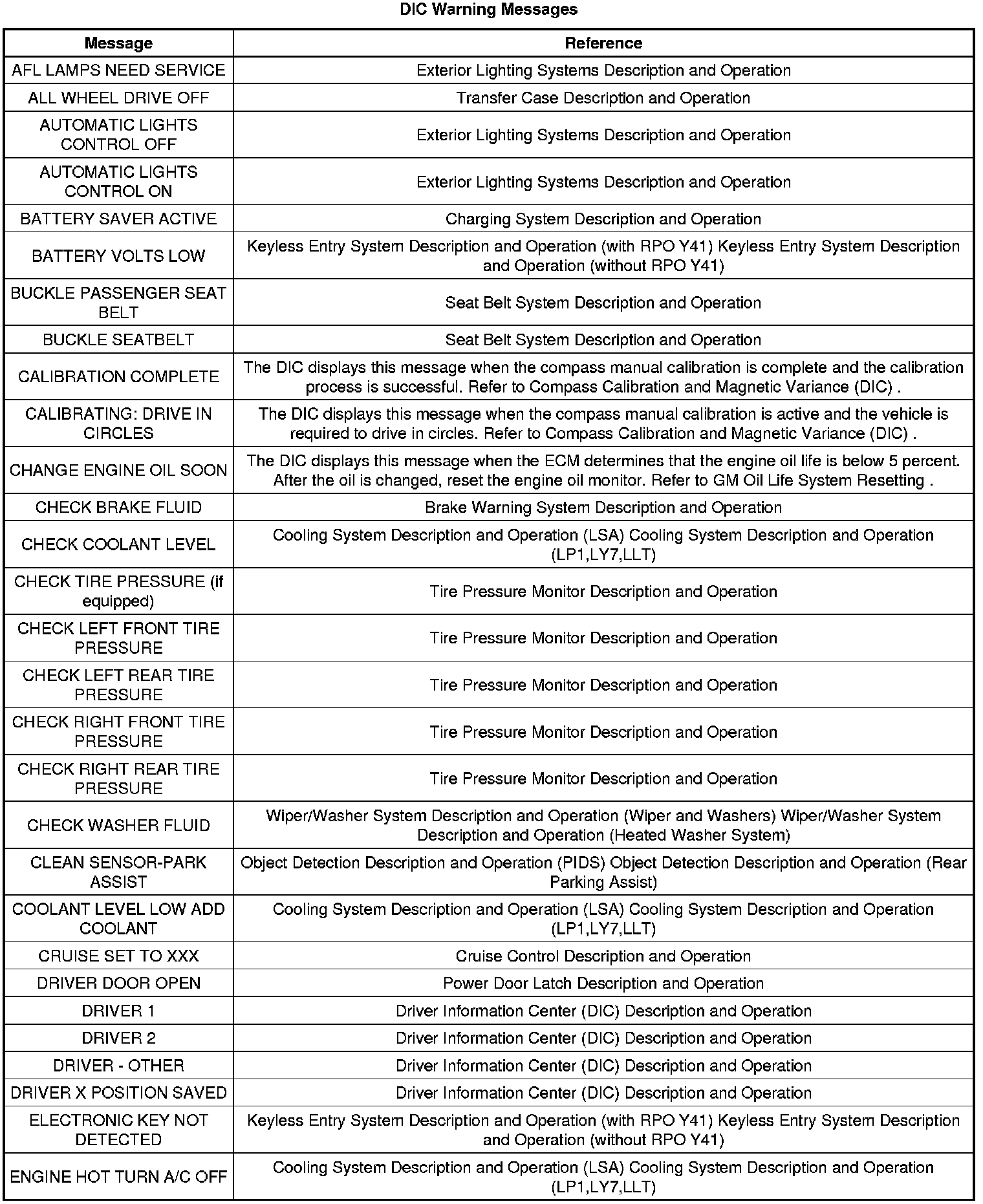 DIC Warning Messages

| Message | Reference |
|---|---|
| AFL LAMPS NEED SERVICE | Exterior Lighting Systems Description and Operation |
| ALL WHEEL DRIVE OFF | Transfer Case Description and Operation |
| AUTOMATIC LIGHTS CONTROL OFF | Exterior Lighting Systems Description and Operation |
| AUTOMATIC LIGHTS CONTROL ON | Exterior Lighting Systems Description and Operation |
| BATTERY SAVER ACTIVE | Charging System Description and Operation |
| BATTERY VOLTS LOW | Keyless Entry System Description and Operation (with RPO Y41) Keyless Entry System Description and Operation (without RPO Y41) |
| BUCKLE PASSENGER SEAT BELT | Seat Belt System Description and Operation |
| BUCKLE SEATBELT | Seat Belt System Description and Operation |
| CALIBRATION COMPLETE | The DIC displays this message when the compass manual calibration is complete and the calibration process is successful. Refer to Compass Calibration and Magnetic Variance (DIC) . |
| CALIBRATING: DRIVE IN CIRCLES | The DIC displays this message when the compass manual calibration is active and the vehicle is required to drive in circles. Refer to Compass Calibration and Magnetic Variance (DIC) . |
| CHANGE ENGINE OIL SOON | The DIC displays this message when the ECM determines that the engine oil life is below 5 percent. After the oil is changed, reset the engine oil monitor. Refer to GM Oil Life System Resetting . |
| CHECK BRAKE FLUID | Brake Warning System Description and Operation |
| CHECK COOLANT LEVEL | Cooling System Description and Operation (LSA) Cooling System Description and Operation (LP1,LY7,LLT) |
| CHECK TIRE PRESSURE (if equipped) | Tire Pressure Monitor Description and Operation |
| CHECK LEFT FRONT TIRE PRESSURE | Tire Pressure Monitor Description and Operation |
| CHECK LEFT REAR TIRE PRESSURE | Tire Pressure Monitor Description and Operation |
| CHECK RIGHT FRONT TIRE PRESSURE | Tire Pressure Monitor Description and Operation |
| CHECK RIGHT REAR TIRE PRESSURE | Tire Pressure Monitor Description and Operation |
| CHECK WASHER FLUID | Wiper/Washer System Description and Operation (Wiper and Washers) Wiper/Washer System Description and Operation (Heated Washer System) |
| CLEAN SENSOR-PARK ASSIST | Object Detection Description and Operation (PIDS) Object Detection Description and Operation (Rear Parking Assist) |
| COOLANT LEVEL LOW ADD COOLANT | Cooling System Description and Operation (LSA) Cooling System Description and Operation (LP1,LY7,LLT) |
| CRUISE SET TO XXX | Cruise Control Description and Operation |
| DRIVER DOOR OPEN | Power Door Latch Description and Operation |
| DRIVER 1 | Driver Information Center (DIC) Description and Operation |
| DRIVER 2 | Driver Information Center (DIC) Description and Operation |
| DRIVER - OTHER | Driver Information Center (DIC) Description and Operation |
| DRIVER X POSITION SAVED | Driver Information Center (DIC) Description and Operation |
| ELECTRONIC KEY NOT DETECTED | Keyless Entry System Description and Operation (with RPO Y41) Keyless Entry System Description and Operation (without RPO Y41) |
| ENGINE HOT TURN A/C OFF | Cooling System Description and Operation (LSA) Cooling System Description and Operation (LP1,LY7,LLT) |